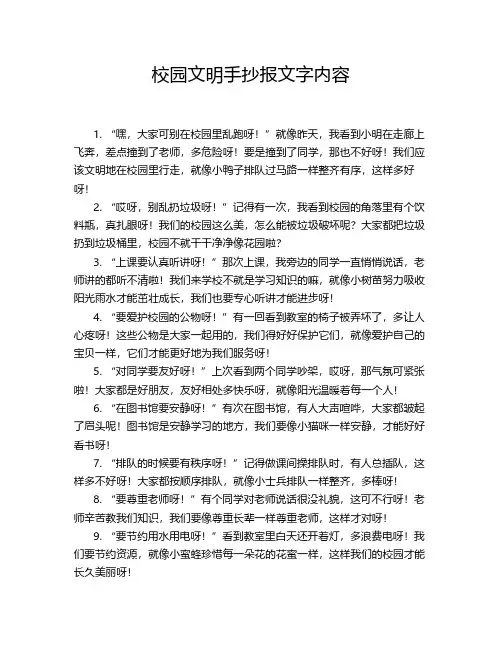 校园文明手抄报文字内容

1. “嘿，大家可别在校园里乱跑呀！”就像昨天，我看到小明在走廊上飞奔，差点撞到了老师，多危险呀！要是撞到了同学，那也不好呀！我们应该文明地在校园里行走，就像小鸭子排队过马路一样整齐有序，这样多好呀！

2. “哎呀，别乱扔垃圾呀！”记得有一次，我看到校园的角落里有个饮料瓶，真扎眼呀！我们的校园这么美，怎么能被垃圾破坏呢？大家都把垃圾扔到垃圾桶里，校园不就干干净净像花园啦？

3. “上课要认真听讲呀！”那次上课，我旁边的同学一直悄悄说话，老师讲的都听不清啦！我们来学校不就是学习知识的嘛，就像小树苗努力吸收阳光雨水才能茁壮成长，我们也要专心听讲才能进步呀！

4. “要爱护校园的公物呀！”有一回看到教室的椅子被弄坏了，多让人心疼呀！这些公物是大家一起用的，我们得好好保护它们，就像爱护自己的宝贝一样，它们才能更好地为我们服务呀！

5. “对同学要友好呀！”上次看到两个同学吵架，哎呀，那气氛可紧张啦！大家都是好朋友，友好相处多快乐呀，就像阳光温暖着每一个人！

6. “在图书馆要安静呀！”有次在图书馆，有人大声喧哗，大家都皱起了眉头呢！图书馆是安静学习的地方，我们要像小猫咪一样安静，才能好好看书呀！

7. “排队的时候要有秩序呀！”记得做课间操排队时，有人总插队，这样多不好呀！大家都按顺序排队，就像小士兵排队一样整齐，多棒呀！

8. “要尊重老师呀！”有个同学对老师说话很没礼貌，这可不行呀！老师辛苦教我们知识，我们要像尊重长辈一样尊重老师，这样才对呀！

9. “要节约用水用电呀！”看到教室里白天还开着灯，多浪费电呀！我们要节约资源，就像小蜜蜂珍惜每一朵花的花蜜一样，这样我们的校园才能长久美丽呀！